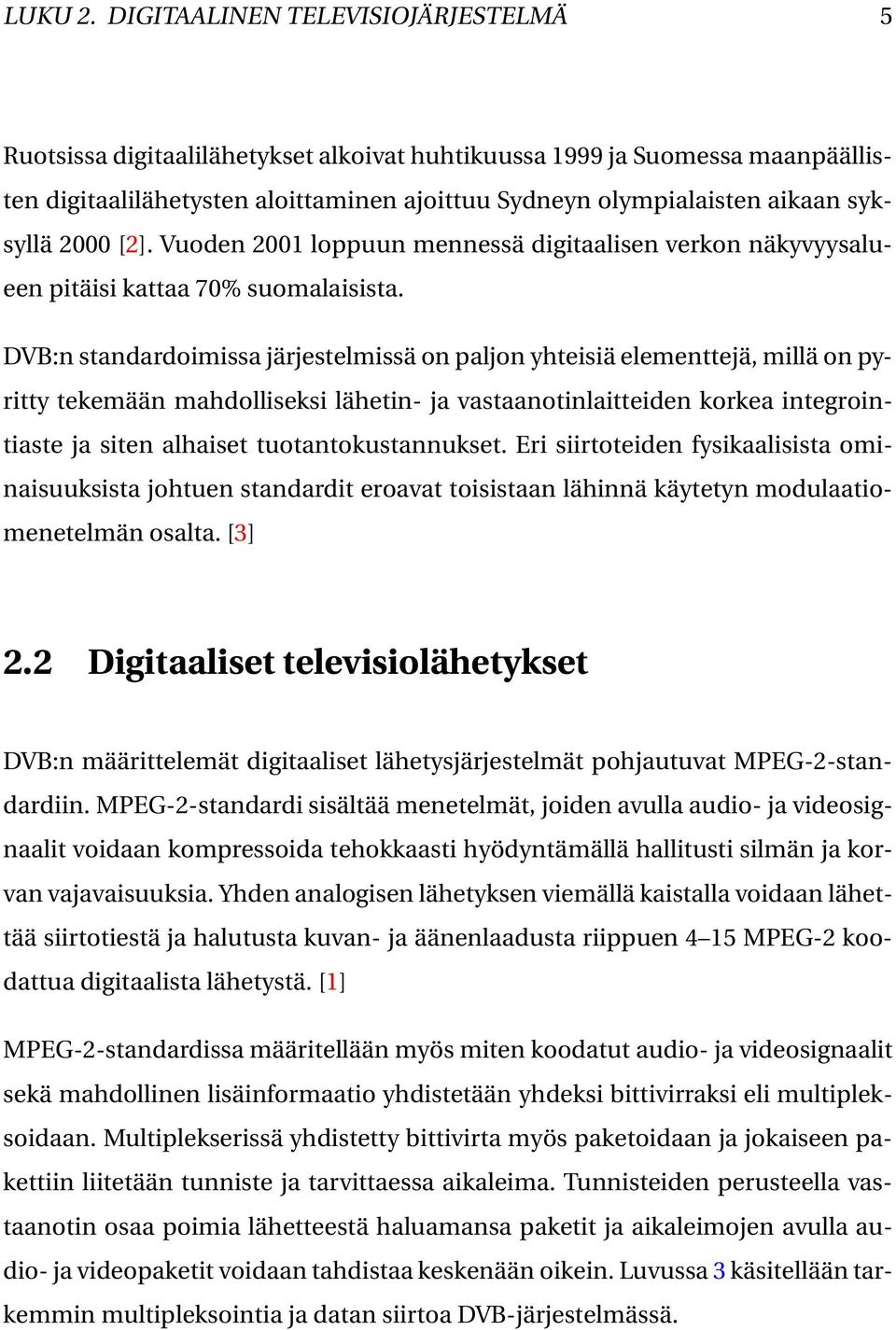 LUKU 2. DIGITAALINEN TELEVISIOJÄRJESTELMÄ 5

Ruotsissa digitaalilähetykset alkoivat huhtikuussa 1999 ja Suomessa maanpäällisten digitaalilähetysten aloittaminen ajoittuu Sydneyn olympialaisten aikaan syksyllä 2000 [2]. Vuoden 2001 loppuun mennessä digitaalisen verkon näkyvyysalueen pitäisi kattaa 70% suomalaisista.

DVB:n standardoimissa järjestelmissä on paljon yhteisiä elementtejä, millä on pyritty tekemään mahdolliseksi lähetin- ja vastaanotinlaitteiden korkea integrointiaste ja siten alhaiset tuotantokustannukset. Eri siirtoteiden fysikaalisista ominaisuuksista johtuen standardit eroavat toisistaan lähinnä käytetyn modulaatiomenetelmän osalta. [3]

2.2 Digitaaliset televisiolähetykset

DVB:n määrittelemät digitaaliset lähetysjärjestelmät pohjautuvat MPEG-2-standardiin. MPEG-2-standardi sisältää menetelmät, joiden avulla audio- ja videosignaalit voidaan kompressoida tehokkaasti hyödyntämällä hallitusti silmän ja korvan vajavaisuuksia. Yhden analogisen lähetyksen viemällä kaistalla voidaan lähettää siirtotiestä ja halutusta kuvan- ja äänenlaadusta riippuen 4–15 MPEG-2 koodattua digitaalista lähetystä. [1]

MPEG-2-standardissa määritellään myös miten koodatut audio- ja videosignaalit sekä mahdollinen lisäinformaatio yhdistetään yhdeksi bittivirraksi eli multipleksoidaan. Multiplekserissä yhdistetty bittivirta myös paketoidaan ja jokaiseen pakettiin liitetään tunniste ja tarvittaessa aikaleima. Tunnisteiden perusteella vastaanotin osaa poimia lähetteestä haluamansa paketit ja aikaleimojen avulla audio- ja videopaketit voidaan tahdistaa keskenään oikein. Luvussa 3 käsitellään tarkemmin multipleksointia ja datan siirtoa DVB-järjestelmässä.